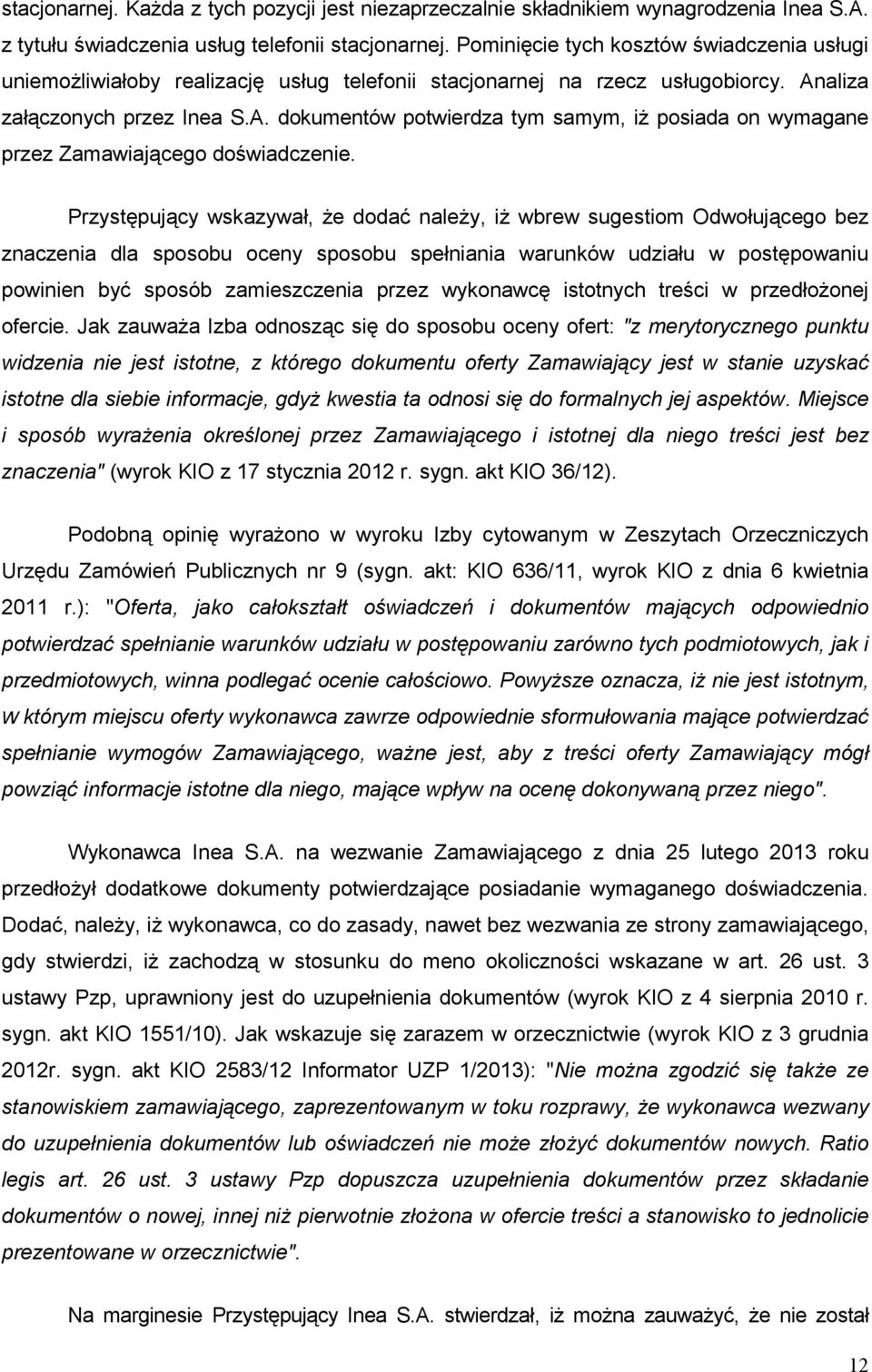 stacjonarnej. Każda z tych pozycji jest niezaprzeczalnie składnikiem wynagrodzenia Inea S.A. z tytułu świadczenia usług telefonii stacjonarnej. Pominięcie tych kosztów świadczenia usługi uniemożliwiałoby realizację usług telefonii stacjonarnej na rzecz usługobiorcy. Analiza załączonych przez Inea S.A. dokumentów potwierdza tym samym, iż posiada on wymagane przez Zamawiającego doświadczenie.

Przystępujący wskazywał, że dodać należy, iż wbrew sugestiom Odwołującego bez znaczenia dla sposobu oceny sposobu spełniania warunków udziału w postępowaniu powinien być sposób zamieszczenia przez wykonawcę istotnych treści w przedłożonej ofercie. Jak zauważa Izba odnosząc się do sposobu oceny ofert: "z merytorycznego punktu widzenia nie jest istotne, z którego dokumentu oferty Zamawiający jest w stanie uzyskać istotne dla siebie informacje, gdyż kwestia ta odnosi się do formalnych jej aspektów. Miejsce i sposób wyrażenia określonej przez Zamawiającego i istotnej dla niego treści jest bez znaczenia" (wyrok KIO z 17 stycznia 2012 r. sygn. akt KIO 36/12).

Podobną opinię wyrażono w wyroku Izby cytowanym w Zeszytach Orzeczniczych Urzędu Zamówień Publicznych nr 9 (sygn. akt: KIO 636/11, wyrok KIO z dnia 6 kwietnia 2011 r.): "Oferta, jako całokształt oświadczeń i dokumentów mających odpowiednio potwierdzać spełnianie warunków udziału w postępowaniu zarówno tych podmiotowych, jak i przedmiotowych, winna podlegać ocenie całościowo. Powyższe oznacza, iż nie jest istotnym, w którym miejscu oferty wykonawca zawrze odpowiednie sformułowania mające potwierdzać spełnianie wymogów Zamawiającego, ważne jest, aby z treści oferty Zamawiający mógł powziąć informacje istotne dla niego, mające wpływ na ocenę dokonywaną przez niego".

Wykonawca Inea S.A. na wezwanie Zamawiającego z dnia 25 lutego 2013 roku przedłożył dodatkowe dokumenty potwierdzające posiadanie wymaganego doświadczenia. Dodać, należy, iż wykonawca, co do zasady, nawet bez wezwania ze strony zamawiającego, gdy stwierdzi, iż zachodzą w stosunku do meno okoliczności wskazane w art. 26 ust. 3 ustawy Pzp, uprawniony jest do uzupełnienia dokumentów (wyrok KIO z 4 sierpnia 2010 r. sygn. akt KIO 1551/10). Jak wskazuje się zarazem w orzecznictwie (wyrok KIO z 3 grudnia 2012r. sygn. akt KIO 2583/12 Informator UZP 1/2013): "Nie można zgodzić się także ze stanowiskiem zamawiającego, zaprezentowanym w toku rozprawy, że wykonawca wezwany do uzupełnienia dokumentów lub oświadczeń nie może złożyć dokumentów nowych. Ratio legis art. 26 ust. 3 ustawy Pzp dopuszcza uzupełnienia dokumentów przez składanie dokumentów o nowej, innej niż pierwotnie złożona w ofercie treści a stanowisko to jednolicie prezentowane w orzecznictwie".

Na marginesie Przystępujący Inea S.A. stwierdzał, iż można zauważyć, że nie został

12